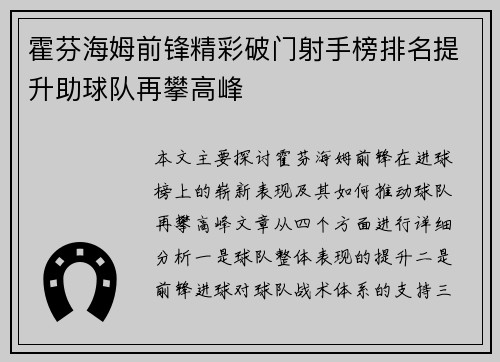 霍芬海姆前锋精彩破门射手榜排名提升助球队再攀高峰

本文主要探讨霍芬海姆前锋在进球榜上的崭新表现及其如何推动球队再攀高峰文章从四个方面进行详细分析一是球队整体表现的提升二是前锋进球对球队战术体系的支持三